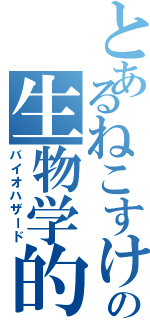 とあるねこすけの
生物学的
バイオハザード